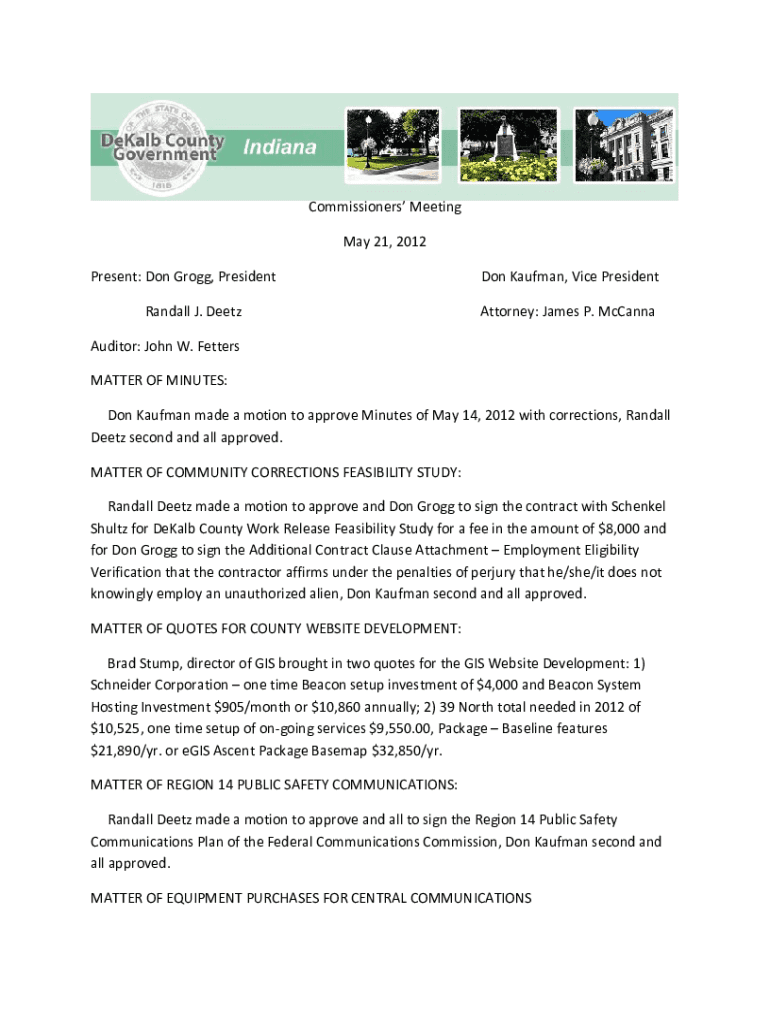 DeKalb County Government Indiana

Commissioners' Meeting

May 21, 2012

Present: Don Grogg, President

Don Kaufman, Vice President

Randall J. Deetz

Attorney: James P. McCanna

Auditor: John W. Fetters

MATTER OF MINUTES:

Don Kaufman made a motion to approve Minutes of May 14, 2012 with corrections, Randall Deetz second and all approved.

MATTER OF COMMUNITY CORRECTIONS FEASIBILITY STUDY:

Randall Deetz made a motion to approve and Don Grogg to sign the contract with Schenkel Shultz for DeKalb County Work Release Feasibility Study for a fee in the amount of $8,000 and for Don Grogg to sign the Additional Contract Clause Attachment – Employment Eligibility Verification that the contractor affirms under the penalties of perjury that he/she/it does not knowingly employ an unauthorized alien, Don Kaufman second and all approved.

MATTER OF QUOTES FOR COUNTY WEBSITE DEVELOPMENT:

Brad Stump, director of GIS brought in two quotes for the GIS Website Development: 1) Schneider Corporation – one time Beacon setup investment of $4,000 and Beacon System Hosting Investment $905/month or $10,860 annually; 2) 39 North total needed in 2012 of $10,525, one time setup of on-going services $9,550.00, Package – Baseline features $21,890/yr. or eGIS Ascent Package Basemap $32,850/yr.

MATTER OF REGION 14 PUBLIC SAFETY COMMUNICATIONS:

Randall Deetz made a motion to approve and all to sign the Region 14 Public Safety Communications Plan of the Federal Communications Commission, Don Kaufman second and all approved.

MATTER OF EQUIPMENT PURCHASES FOR CENTRAL COMMUNICATIONS